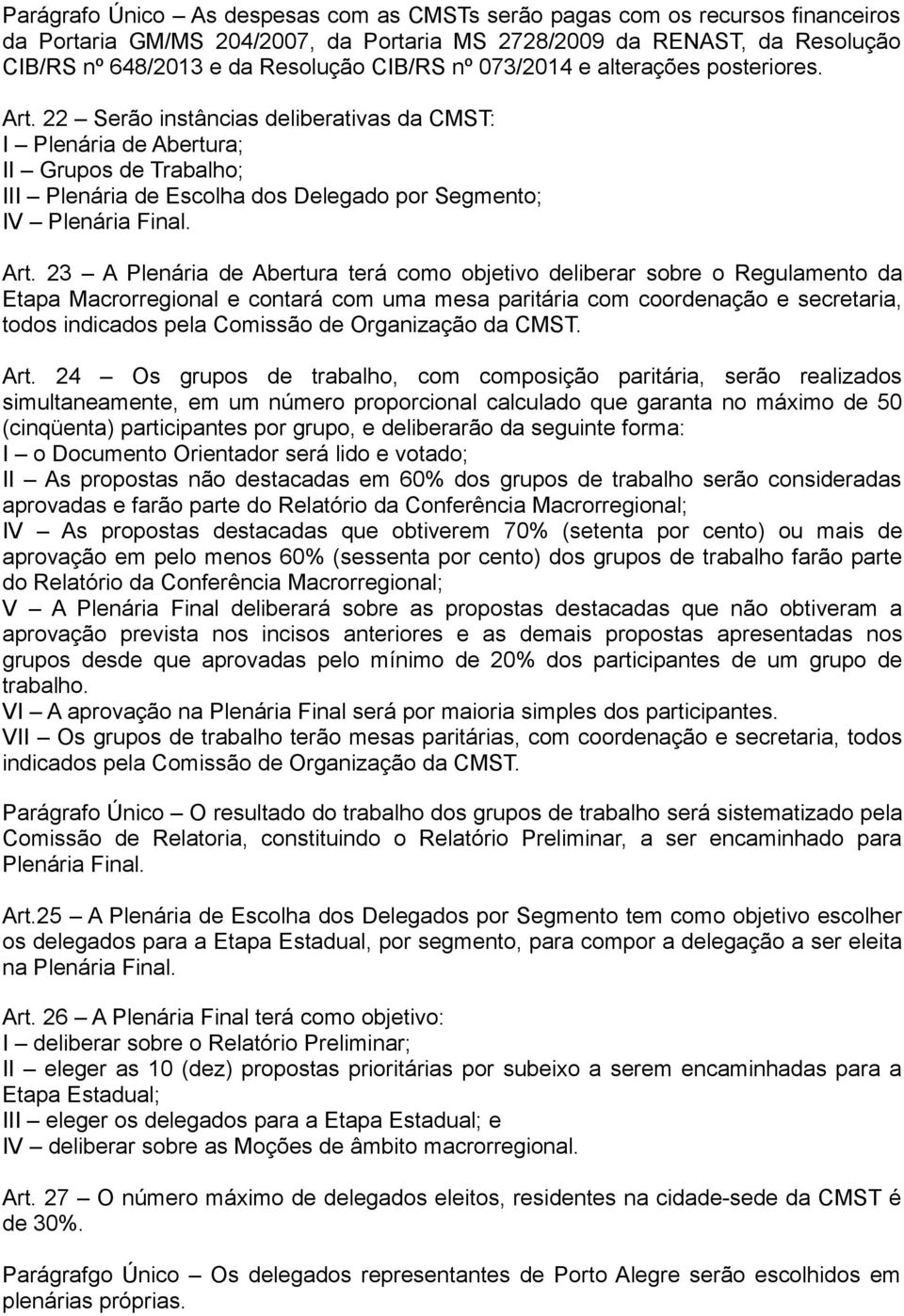 Parágrafo Único – As despesas com as CMSTs serão pagas com os recursos financeiros da Portaria GM/MS 204/2007, da Portaria MS 2728/2009 da RENAST, da Resolução CIB/RS nº 648/2013 e da Resolução CIB/RS nº 073/2014 e alterações posteriores.

Art. 22 – Serão instâncias deliberativas da CMST:
I – Plenária de Abertura;
II – Grupos de Trabalho;
III – Plenária de Escolha dos Delegado por Segmento;
IV – Plenária Final.

Art. 23 – A Plenária de Abertura terá como objetivo deliberar sobre o Regulamento da Etapa Macrorregional e contará com uma mesa paritária com coordenação e secretaria, todos indicados pela Comissão de Organização da CMST.

Art. 24 – Os grupos de trabalho, com composição paritária, serão realizados simultaneamente, em um número proporcional calculado que garanta no máximo de 50 (cinqüenta) participantes por grupo, e deliberarão da seguinte forma:
I – o Documento Orientador será lido e votado;
II – As propostas não destacadas em 60% dos grupos de trabalho serão consideradas aprovadas e farão parte do Relatório da Conferência Macrorregional;
IV – As propostas destacadas que obtiverem 70% (setenta por cento) ou mais de aprovação em pelo menos 60% (sessenta por cento) dos grupos de trabalho farão parte do Relatório da Conferência Macrorregional;
V – A Plenária Final deliberará sobre as propostas destacadas que não obtiveram a aprovação prevista nos incisos anteriores e as demais propostas apresentadas nos grupos desde que aprovadas pelo mínimo de 20% dos participantes de um grupo de trabalho.
VI – A aprovação na Plenária Final será por maioria simples dos participantes.
VII – Os grupos de trabalho terão mesas paritárias, com coordenação e secretaria, todos indicados pela Comissão de Organização da CMST.

Parágrafo Único – O resultado do trabalho dos grupos de trabalho será sistematizado pela Comissão de Relatoria, constituindo o Relatório Preliminar, a ser encaminhado para Plenária Final.

Art.25 – A Plenária de Escolha dos Delegados por Segmento tem como objetivo escolher os delegados para a Etapa Estadual, por segmento, para compor a delegação a ser eleita na Plenária Final.

Art. 26 – A Plenária Final terá como objetivo:
I – deliberar sobre o Relatório Preliminar;
II – eleger as 10 (dez) propostas prioritárias por subeixo a serem encaminhadas para a Etapa Estadual;
III – eleger os delegados para a Etapa Estadual; e
IV – deliberar sobre as Moções de âmbito macrorregional.

Art. 27 – O número máximo de delegados eleitos, residentes na cidade-sede da CMST é de 30%.

Parágrafgo Único – Os delegados representantes de Porto Alegre serão escolhidos em plenárias próprias.